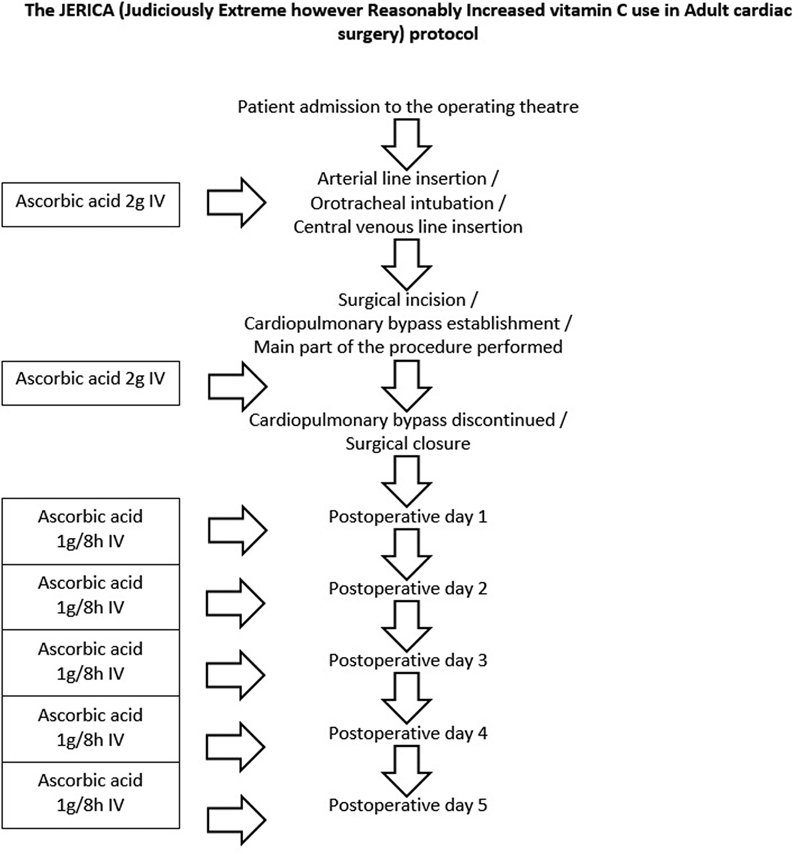 The JERICA (Judiciously Extreme however Reasonably Increased vitamin C use in Adult cardiac surgery) protocol

Patient admission to the operating theatre

Ascorbic acid 2g IV

Arterial line insertion /
Orotracheal intubation /
Central venous line insertion

Surgical incision /
Cardiopulmonary bypass establishment /
Main part of the procedure performed

Ascorbic acid 2g IV

Cardiopulmonary bypass discontinued /
Surgical closure

Ascorbic acid 1g/8h IV

Postoperative day 1

Ascorbic acid 1g/8h IV

Postoperative day 2

Ascorbic acid 1g/8h IV

Postoperative day 3

Ascorbic acid 1g/8h IV

Postoperative day 4

Ascorbic acid 1g/8h IV

Postoperative day 5